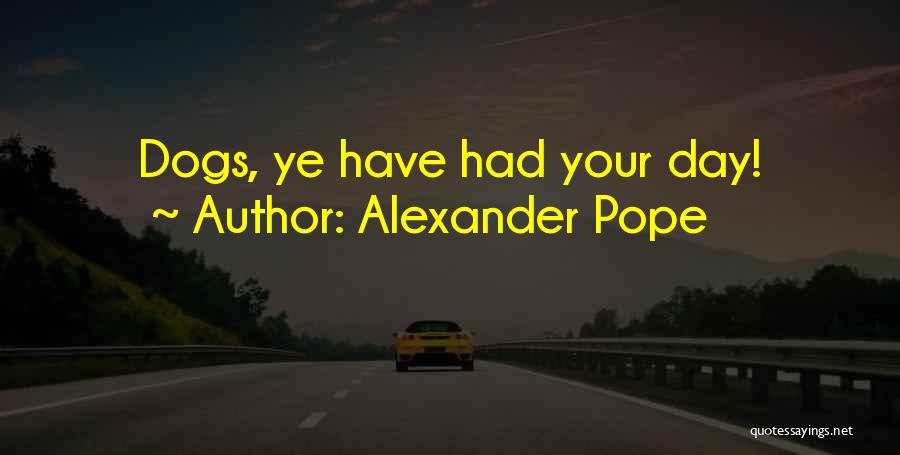 Dogs, ye have had your day!
~ Author: Alexander Pope

quotessayings.net